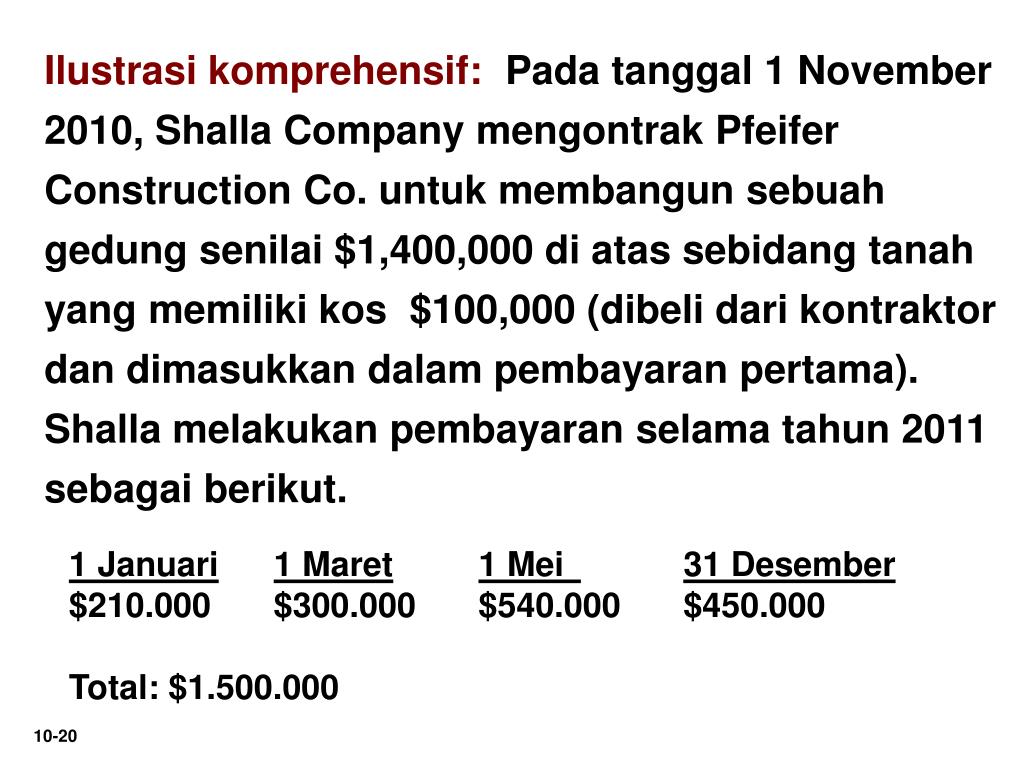 Ilustrasi komprehensif: Pada tanggal 1 November 2010, Shalla Company mengontrak Pfeifer Construction Co. untuk membangun sebuah gedung senilai $1,400,000 di atas sebidang tanah yang memiliki kos $100,000 (dibeli dari kontraktor dan dimasukkan dalam pembayaran pertama). Shalla melakukan pembayaran selama tahun 2011 sebagai berikut.

| 1 Januari | 1 Maret | 1 Mei | 31 Desember |
|---|---|---|---|
| $210.000 | $300.000 | $540.000 | $450.000 |

Total: $1.500.000

10-20